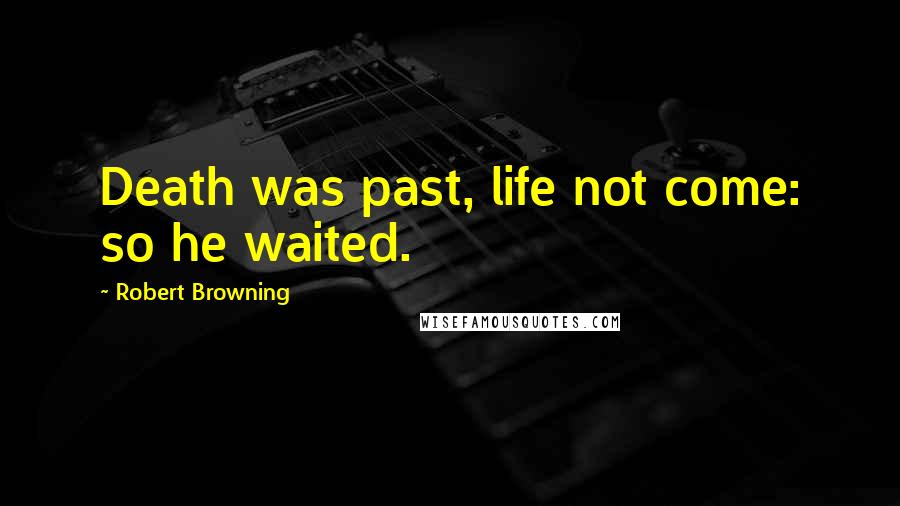 Death was past, life not come: so he waited.

~ Robert Browning

WISEFAMOUSQUOTES.COM